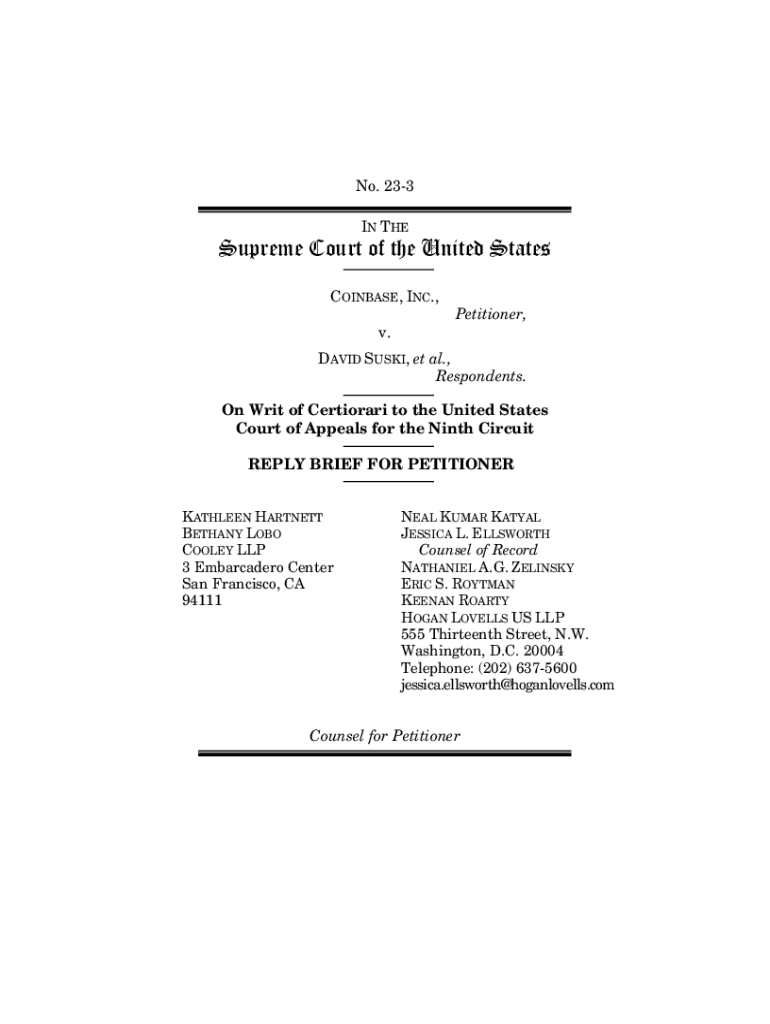 No. 23-3

IN THE

Supreme Court of the United States

COINBASE, INC.,
Petitioner,

v.

DAVID SUSKI, et al.,
Respondents.

On Writ of Certiorari to the United States Court of Appeals for the Ninth Circuit

REPLY BRIEF FOR PETITIONER

KATHLEEN HARTNETT
BETHANY LOBO
COOLEY LLP
3 Embarcadero Center
San Francisco, CA
94111

NEAL KUMAR KATYAL
JESSICA L. ELLSWORTH
Counsel of Record
NATHANIEL A.G. ZELINSKY
ERIC S. ROYTMAN
KEENAN ROARTY
HOGAN LOVELLS US LLP
555 Thirteenth Street, N.W.
Washington, D.C. 20004
Telephone: (202) 637-5600
jessica.ellsworth@hoganlovells.com

Counsel for Petitioner